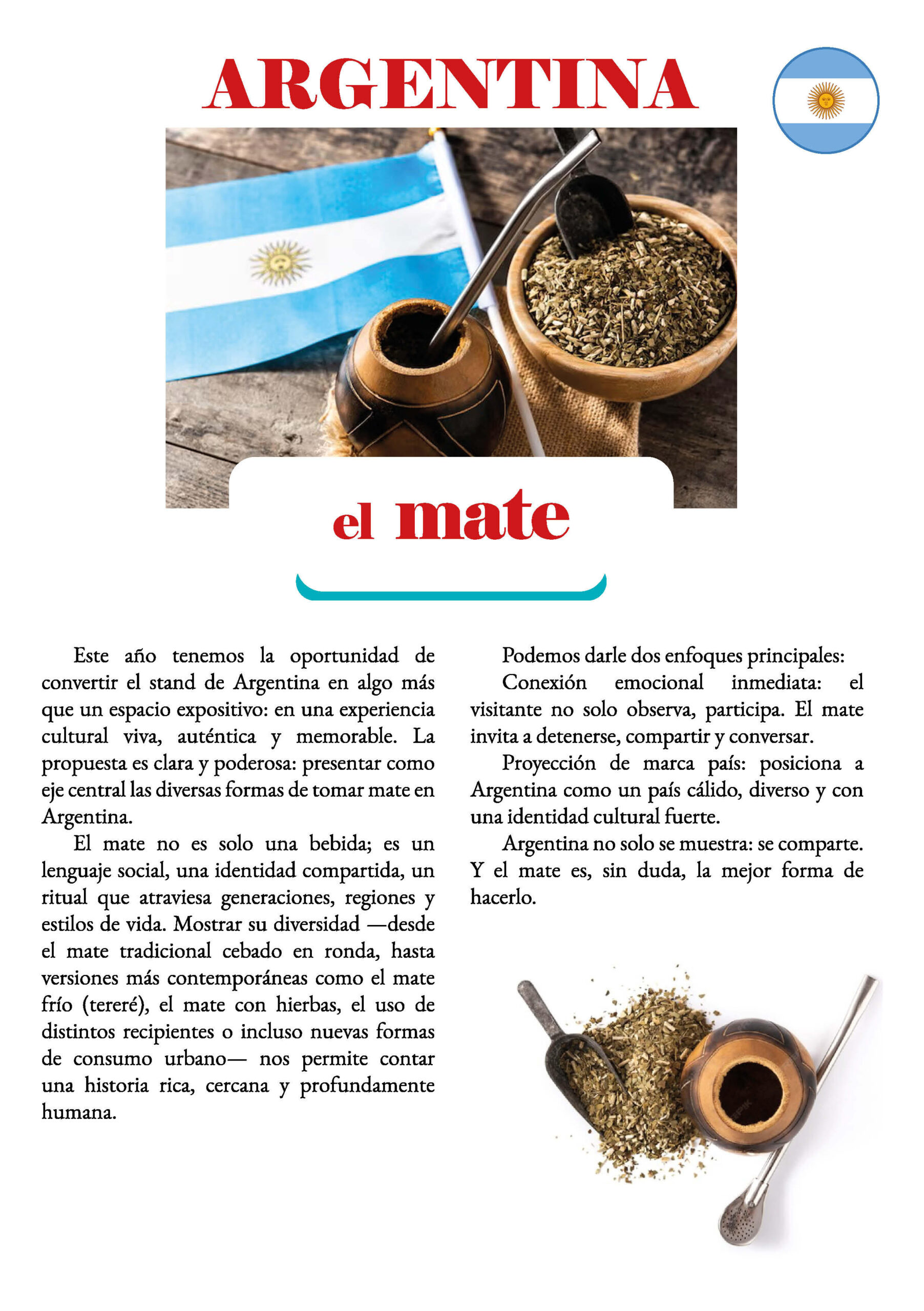 ARGENTINA

el mate

Este año tenemos la oportunidad de convertir el stand de Argentina en algo más que un espacio expositivo: en una experiencia cultural viva, auténtica y memorable. La propuesta es clara y poderosa: presentar como eje central las diversas formas de tomar mate en Argentina.

El mate no es solo una bebida; es un lenguaje social, una identidad compartida, un ritual que atraviesa generaciones, regiones y estilos de vida. Mostrar su diversidad —desde el mate tradicional cebado en ronda, hasta versiones más contemporáneas como el mate frío (tereré), el mate con hierbas, el uso de distintos recipientes o incluso nuevas formas de consumo urbano— nos permite contar una historia rica, cercana y profundamente humana.

Podemos darle dos enfoques principales:

Conexión emocional inmediata: el visitante no solo observa, participa. El mate invita a detenerse, compartir y conversar.

Proyección de marca país: posiciona a Argentina como un país cálido, diverso y con una identidad cultural fuerte.

Argentina no solo se muestra: se comparte. Y el mate es, sin duda, la mejor forma de hacerlo.